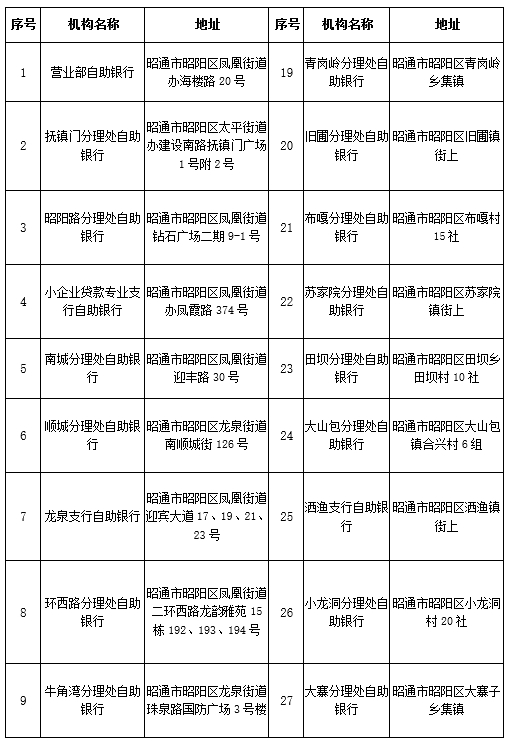 | 序号 | 机构名称 | 地址 | 序号 | 机构名称 | 地址 |
|---|---|---|---|---|---|
| 1 | 营业部自助银行 | 昭通市昭阳区凤凰街道办海楼路 20 号 | 19 | 青岗岭分理处自助银行 | 昭通市昭阳区青岗岭乡集镇 |
| 2 | 抚镇门分理处自助银行 | 昭通市昭阳区太平街道办建设南路抚镇门广场 1 号附 2 号 | 20 | 旧圃分理处自助银行 | 昭通市昭阳区旧圃镇街上 |
| 3 | 昭阳路分理处自助银行 | 昭通市昭阳区凤凰街道钻石广场二期 9-1 号 | 21 | 布嘎分理处自助银行 | 昭通市昭阳区布嘎村 15 社 |
| 4 | 小企业贷款专业支行自助银行 | 昭通市昭阳区凤凰街道办凤霞路 374 号 | 22 | 苏家院分理处自助银行 | 昭通市昭阳区苏家院镇街上 |
| 5 | 南城分理处自助银行 | 昭通市昭阳区凤凰街道迎丰路 30 号 | 23 | 田坝分理处自助银行 | 昭通市昭阳区田坝乡田坝村 10 社 |
| 6 | 顺城分理处自助银行 | 昭通市昭阳区龙泉街道南顺城街 126 号 | 24 | 大山包分理处自助银行 | 昭通市昭阳区大山包镇合兴村 6 组 |
| 7 | 龙泉支行自助银行 | 昭通市昭阳区凤凰街道迎宾大道 17、19、21、23 号 | 25 | 洒渔支行自助银行 | 昭通市昭阳区洒渔镇街上 |
| 8 | 环西路分理处自助银行 | 昭通市昭阳区凤凰街道二环西路龙韵雅苑 15 栋 192、193、194 号 | 26 | 小龙洞分理处自助银行 | 昭通市昭阳区小龙洞村 20 社 |
| 9 | 牛角湾分理处自助银行 | 昭通市昭阳区龙泉街道珠泉路国防广场 3 号楼 | 27 | 大寨分理处自助银行 | 昭通市昭阳区大寨子乡集镇 |